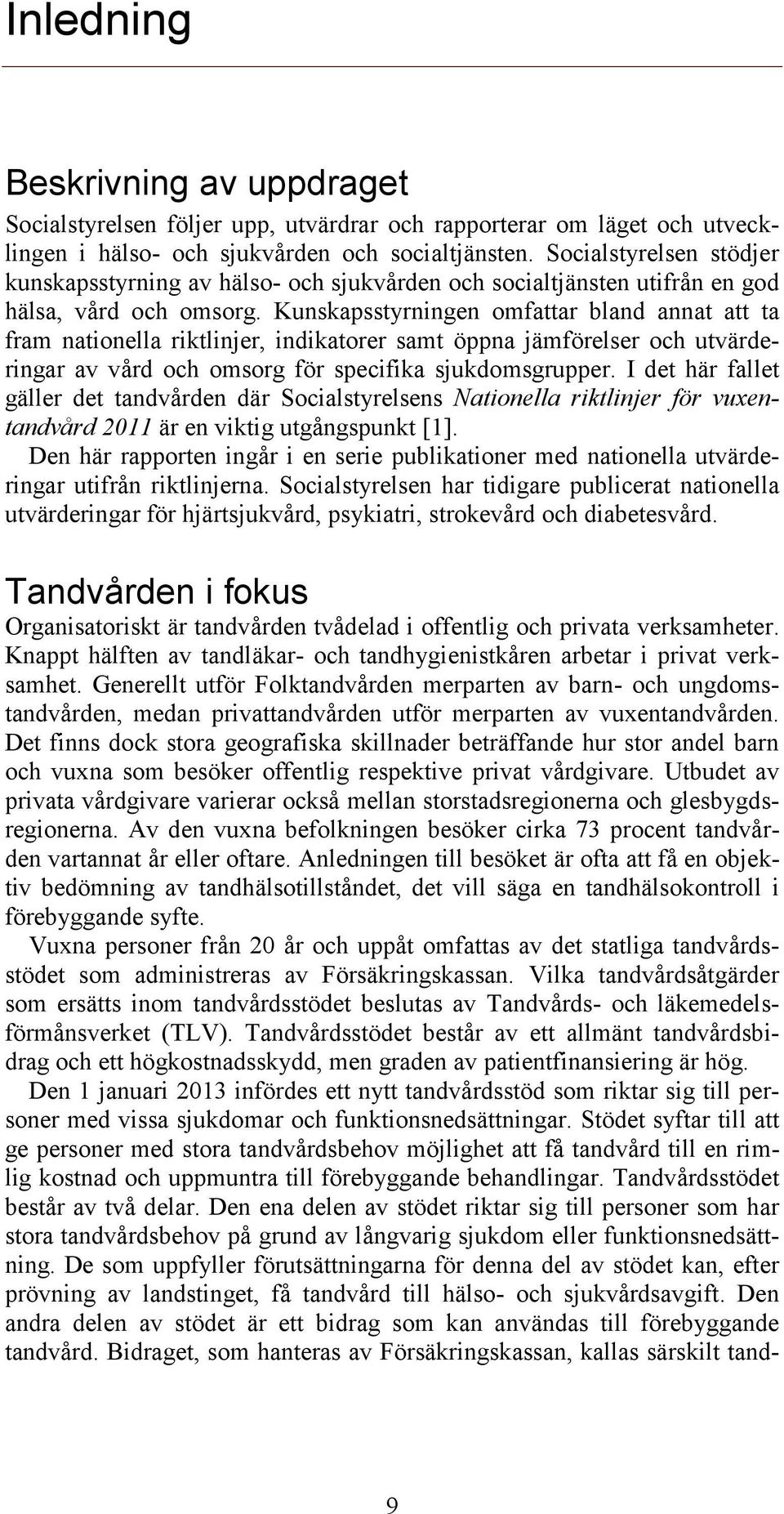 Inledning

Beskrivning av uppdraget

Socialstyrelsen följer upp, utvärdrar och rapporterar om läget och utvecklingen i hälso- och sjukvården och socialtjänsten. Socialstyrelsen stödjer kunskapsstyrning av hälso- och sjukvården och socialtjänsten utifrån en god hälsa, vård och omsorg. Kunskapsstyrningen omfattar bland annat att ta fram nationella riktlinjer, indikatorer samt öppna jämförelser och utvärderingar av vård och omsorg för specifika sjukdomsgrupper. I det här fallet gäller det tandvården där Socialstyrelsens Nationella riktlinjer för vuxentandvård 2011 är en viktig utgångspunkt [1].

Den här rapporten ingår i en serie publikationer med nationella utvärderingar utifrån riktlinjerna. Socialstyrelsen har tidigare publicerat nationella utvärderingar för hjärtsjukvård, psykiatri, strokevård och diabetesvård.

Tandvården i fokus

Organisatoriskt är tandvården tvådelad i offentlig och privata verksamheter. Knappt hälften av tandläkar- och tandhygienistkåren arbetar i privat verksamhet. Generellt utför Folktandvården merparten av barn- och ungdomstandvården, medan privattandvården utför merparten av vuxentandvården. Det finns dock stora geografiska skillnader beträffande hur stor andel barn och vuxna som besöker offentlig respektive privat vårdgivare. Utbudet av privata vårdgivare varierar också mellan storstadsregionerna och glesbygdsregionerna. Av den vuxna befolkningen besöker cirka 73 procent tandvården vartannat år eller oftare. Anledningen till besöket är ofta att få en objektiv bedömning av tandhälsotillståndet, det vill säga en tandhälsokontroll i förebyggande syfte.

Vuxna personer från 20 år och uppåt omfattas av det statliga tandvårdsstödet som administreras av Försäkringskassan. Vilka tandvårdsåtgärder som ersätts inom tandvårdsstödet beslutas av Tandvårds- och läkemedelsförmånsverket (TLV). Tandvårdsstödet består av ett allmänt tandvårdsbidrag och ett högkostnadsskydd, men graden av patientfinansiering är hög.

Den 1 januari 2013 infördes ett nytt tandvårdsstöd som riktar sig till personer med vissa sjukdomar och funktionsnedsättningar. Stödet syftar till att ge personer med stora tandvårdsbehov möjlighet att få tandvård till en rimlig kostnad och uppmuntra till förebyggande behandlingar. Tandvårdsstödet består av två delar. Den ena delen av stödet riktar sig till personer som har stora tandvårdsbehov på grund av långvarig sjukdom eller funktionsnedsättning. De som uppfyller förutsättningarna för denna del av stödet kan, efter prövning av landstinget, få tandvård till hälso- och sjukvårdsavgift. Den andra delen av stödet är ett bidrag som kan användas till förebyggande tandvård. Bidraget, som hanteras av Försäkringskassan, kallas särskilt tand-

9